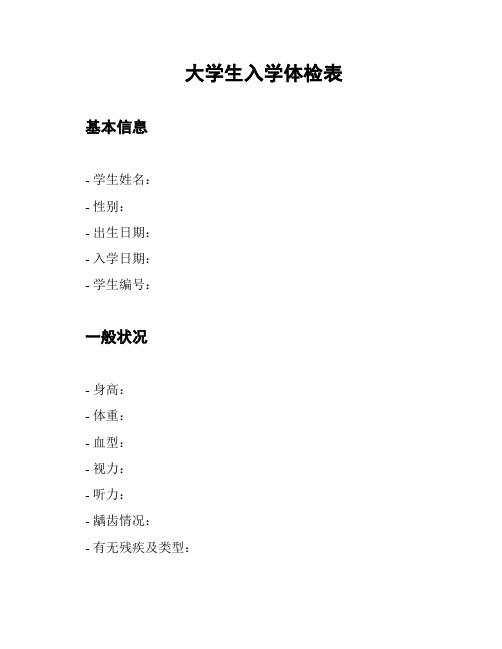 大学生入学体检表

基本信息

- 学生姓名：
- 性别：
- 出生日期：
- 入学日期：
- 学生编号：

一般状况

- 身高：
- 体重：
- 血型：
- 视力：
- 听力：
- 龋齿情况：
- 有无残疾及类型：